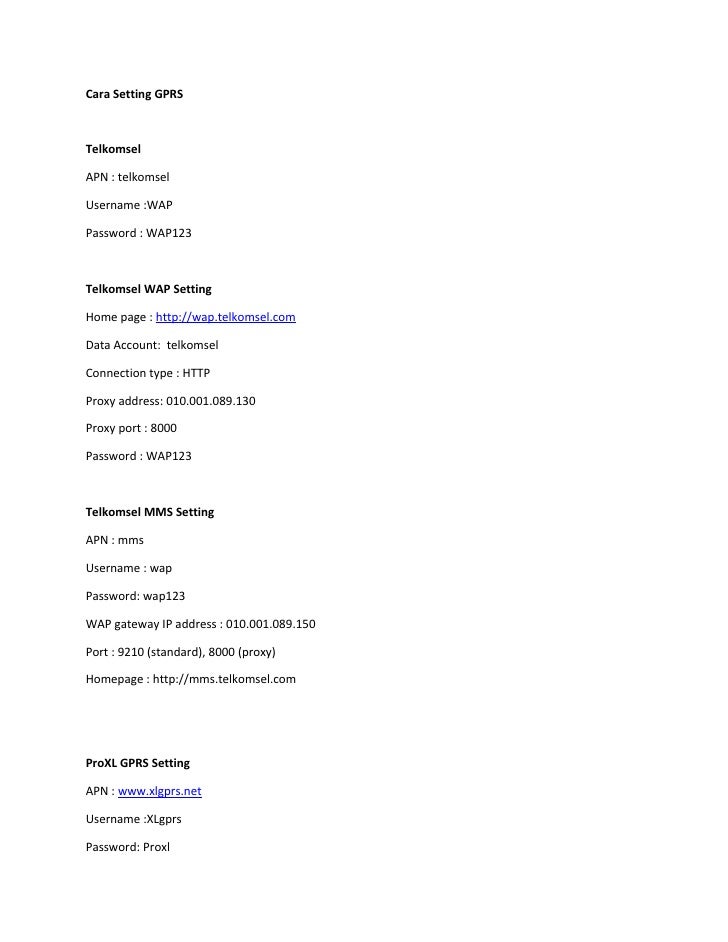 Cara Setting GPRS

Telkomsel

APN : telkomsel

Username :WAP

Password : WAP123

Telkomsel WAP Setting

Home page : http://wap.telkomsel.com

Data Account:  telkomsel

Connection type : HTTP

Proxy address: 010.001.089.130

Proxy port : 8000

Password : WAP123

Telkomsel MMS Setting

APN : mms

Username : wap

Password: wap123

WAP gateway IP address : 010.001.089.150

Port : 9210 (standard), 8000 (proxy)

Homepage : http://mms.telkomsel.com

ProXL GPRS Setting

APN : www.xlgprs.net

Username :XLgprs

Password: Proxl